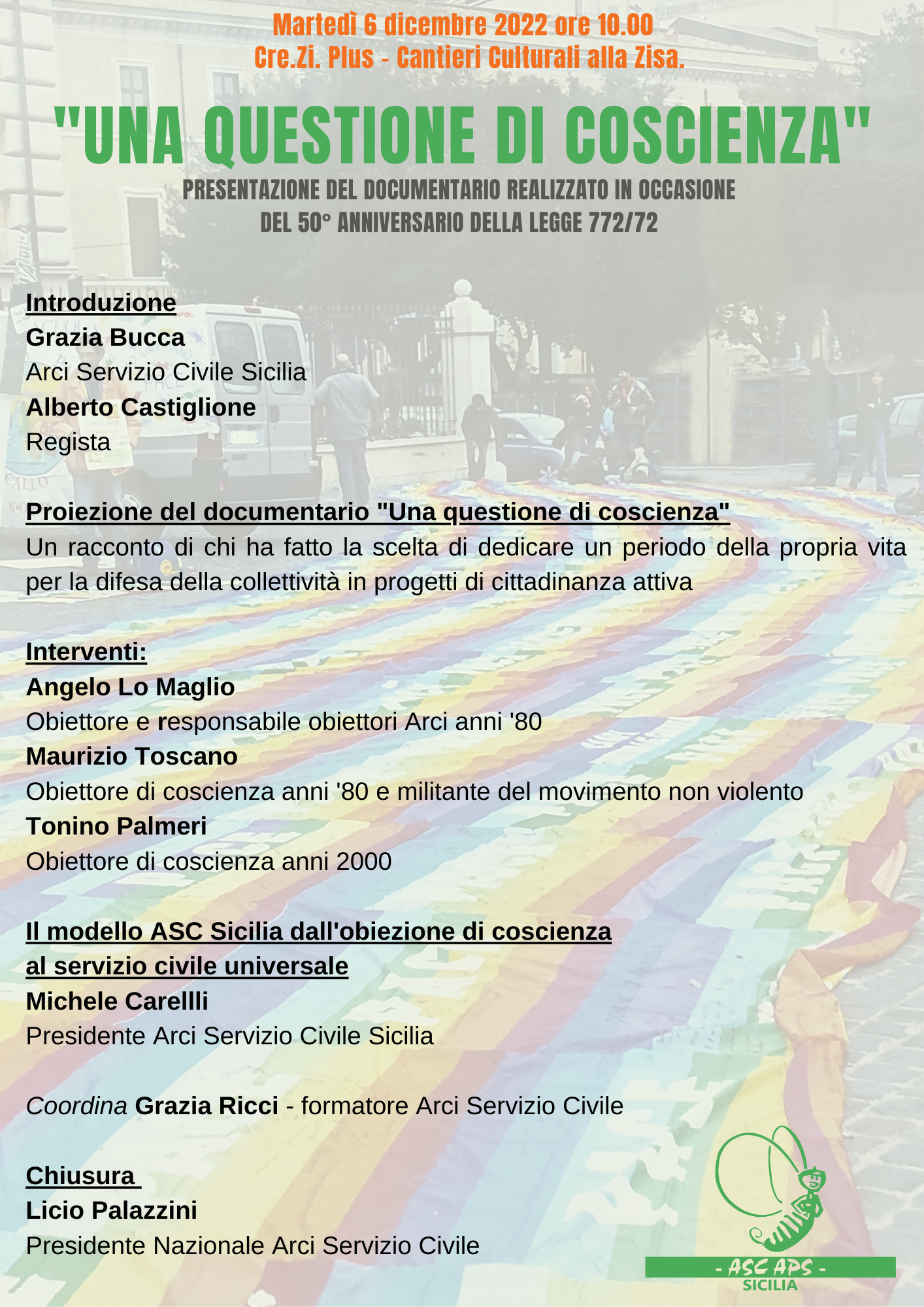 Martedì 6 dicembre 2022 ore 10.00
Cre.Zi. Plus - Cantieri Culturali alla Zisa.

"UNA QUESTIONE DI COSCIENZA"

PRESENTAZIONE DEL DOCUMENTARIO REALIZZATO IN OCCASIONE DEL 50° ANNIVERSARIO DELLA LEGGE 772/72

Introduzione
Grazia Bucca
Arci Servizio Civile Sicilia
Alberto Castiglione
Regista

Proiezione del documentario "Una questione di coscienza"
Un racconto di chi ha fatto la scelta di dedicare un periodo della propria vita per la difesa della collettività in progetti di cittadinanza attiva

Interventi:
Angelo Lo Maglio
Obiettore e responsabile obiettori Arci anni '80
Maurizio Toscano
Obiettore di coscienza anni '80 e militante del movimento non violento
Tonino Palmeri
Obiettore di coscienza anni 2000

Il modello ASC Sicilia dall'obiezione di coscienza al servizio civile universale
Michele Carellli
Presidente Arci Servizio Civile Sicilia

Coordina Grazia Ricci - formatore Arci Servizio Civile

Chiusura
Licio Palazzini
Presidente Nazionale Arci Servizio Civile

- ASC APS -
SICILIA